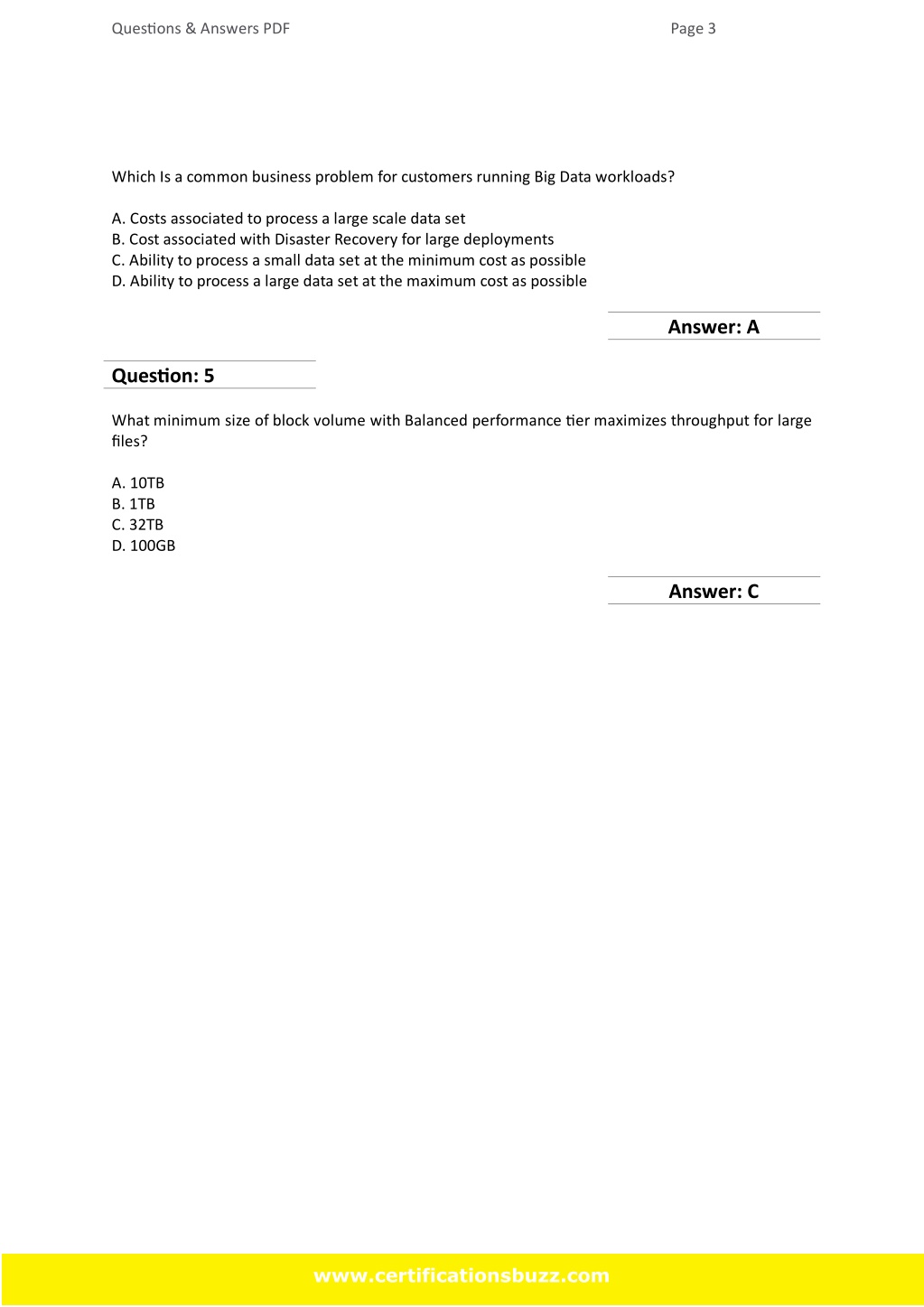 Questions & Answers PDF

Page 3

Which Is a common business problem for customers running Big Data workloads?

A. Costs associated to process a large scale data set
B. Cost associated with Disaster Recovery for large deployments
C. Ability to process a small data set at the minimum cost as possible
D. Ability to process a large data set at the maximum cost as possible

Answer: A

Question: 5

What minimum size of block volume with Balanced performance tier maximizes throughput for large files?

A. 10TB
B. 1TB
C. 32TB
D. 100GB

Answer: C

www.certificationsbuzz.com